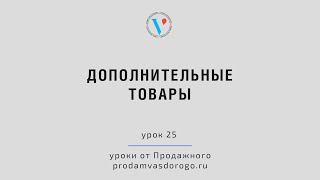 ДОПОЛНИТЕЛЬНЫЕ ТОВАРЫ

урок 25

уроки от Продажного
prodamvasdorogo.ru